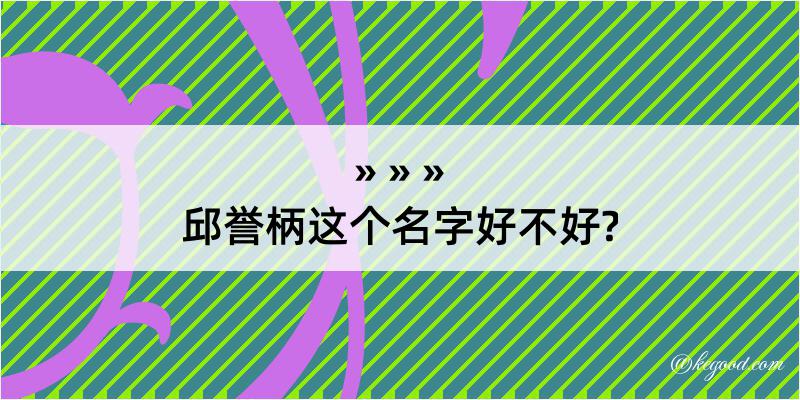 » » »

邱誉柄这个名字好不好?

@kegood.com